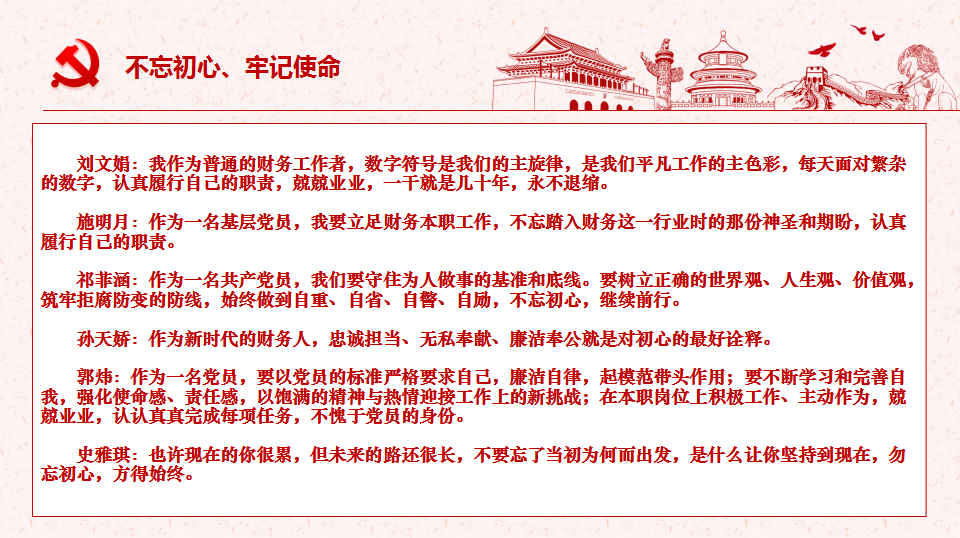 不忘初心、牢记使命

刘文娟：我作为普通的财务工作者，数字符号是我们的主旋律，是我们平凡工作的主色彩，每天面对繁杂的数字，认真履行自己的职责，兢兢业业，一干就是几十年，永不退缩。

施明月：作为一名基层党员，我要立足财务本职工作，不忘踏入财务这一行业时的那份神圣和期盼，认真履行自己的职责。

祁菲涵：作为一名共产党员，我们要守住为人做事的基准和底线。要树立正确的世界观、人生观、价值观，筑牢拒腐防变的防线，始终做到自重、自省、自警、自励，不忘初心，继续前行。

孙天娇：作为新时代的财务人，忠诚担当、无私奉献、廉洁奉公就是对初心的最好诠释。

郭炜：作为一名党员，要以党员的标准严格要求自己，廉洁自律，起模范带头作用；要不断学习和完善自我，强化使命感、责任感，以饱满的精神与热情迎接工作上的新挑战；在本职岗位上积极工作、主动作为，兢兢业业，认认真真完成每项任务，不愧于党员的身份。

史雅琪：也许现在的你很累，但未来的路还很长，不要忘了当初为何而出发，是什么让你坚持到现在，勿忘初心，方得始终。